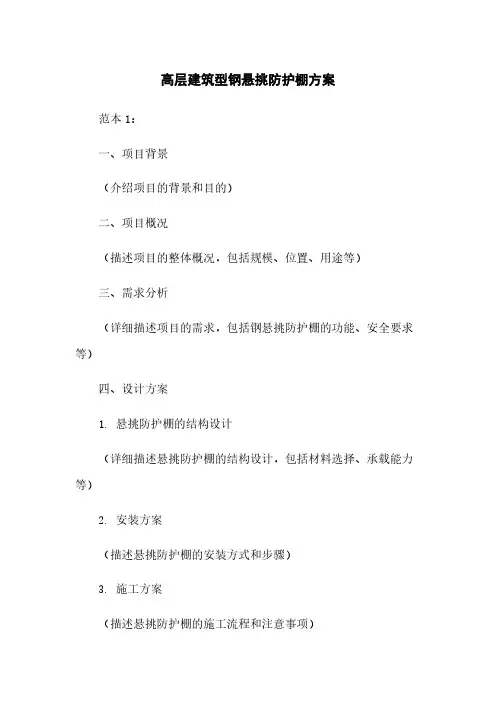 高层建筑型钢悬挑防护棚方案

范本 1：

一、项目背景

（介绍项目的背景和目的）

二、项目概况

（描述项目的整体概况，包括规模、位置、用途等）

三、需求分析

（详细描述项目的需求，包括钢悬挑防护棚的功能、安全要求等）

四、设计方案

1. 悬挑防护棚的结构设计

（详细描述悬挑防护棚的结构设计，包括材料选择、承载能力等）

2. 安装方案

（描述悬挑防护棚的安装方式和步骤）

3. 施工方案

（描述悬挑防护棚的施工流程和注意事项）